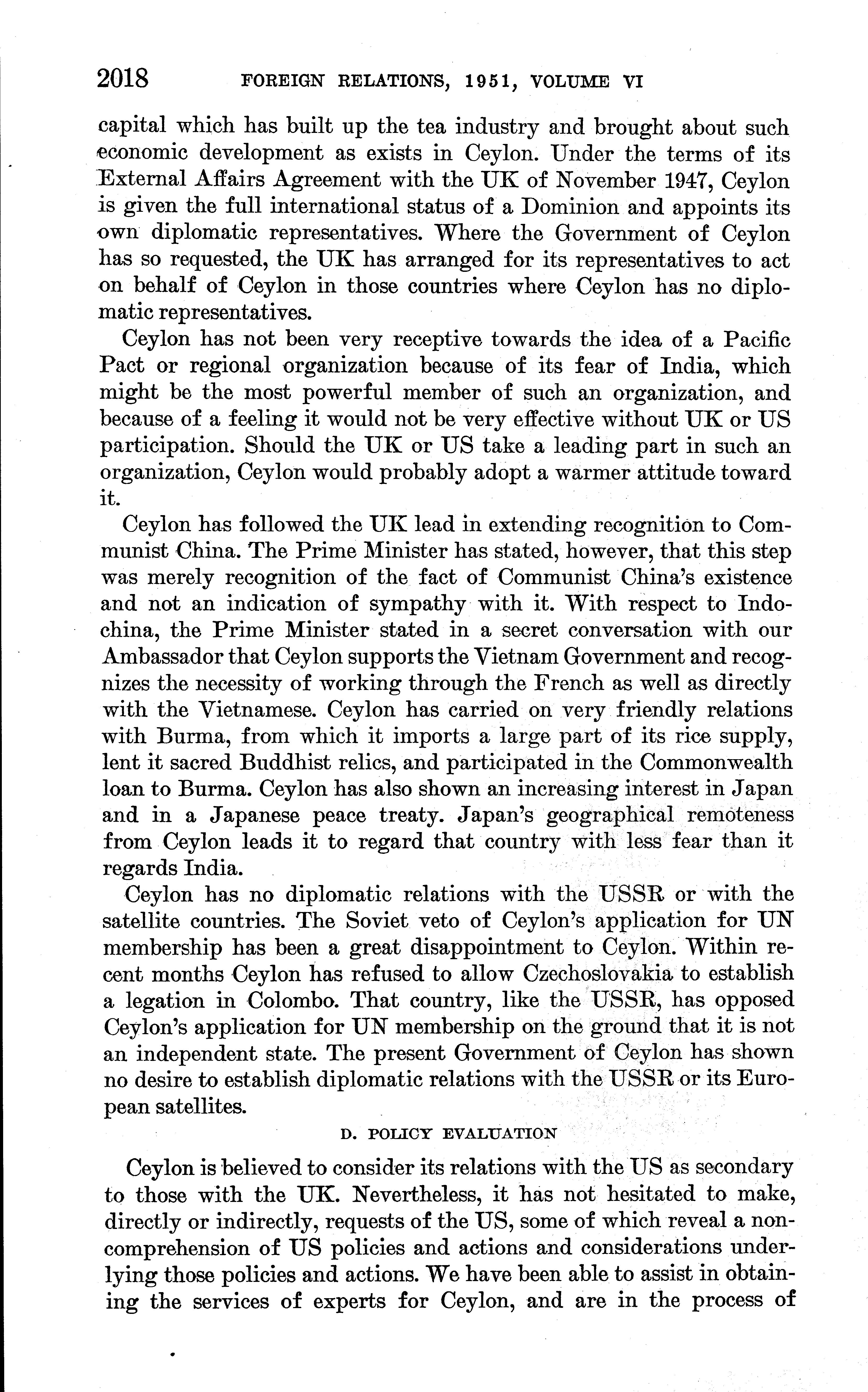 2018 FOREIGN RELATIONS, 1951, VOLUME VI

capital which has built up the tea industry and brought about such economic development as exists in Ceylon. Under the terms of its External Affairs Agreement with the UK of November 1947, Ceylon is given the full international status of a Dominion and appoints its own diplomatic representatives. Where the Government of Ceylon has so requested, the UK has arranged for its representatives to act on behalf of Ceylon in those countries where Ceylon has no diplomatic representatives.

Ceylon has not been very receptive towards the idea of a Pacific Pact or regional organization because of its fear of India, which might be the most powerful member of such an organization, and because of a feeling it would not be very effective without UK or US participation. Should the UK or US take a leading part in such an organization, Ceylon would probably adopt a warmer attitude toward it.

Ceylon has followed the UK lead in extending recognition to Communist China. The Prime Minister has stated, however, that this step was merely recognition of the fact of Communist China's existence and not an indication of sympathy with it. With respect to Indochina, the Prime Minister stated in a secret conversation with our Ambassador that Ceylon supports the Vietnam Government and recognizes the necessity of working through the French as well as directly with the Vietnamese. Ceylon has carried on very friendly relations with Burma, from which it imports a large part of its rice supply, lent it sacred Buddhist relics, and participated in the Commonwealth loan to Burma. Ceylon has also shown an increasing interest in Japan and in a Japanese peace treaty. Japan's geographical remoteness from Ceylon leads it to regard that country with less fear than it regards India.

Ceylon has no diplomatic relations with the USSR or with the satellite countries. The Soviet veto of Ceylon's application for UN membership has been a great disappointment to Ceylon. Within recent months Ceylon has refused to allow Czechoslovakia to establish a legation in Colombo. That country, like the USSR, has opposed Ceylon's application for UN membership on the ground that it is not an independent state. The present Government of Ceylon has shown no desire to establish diplomatic relations with the USSR or its European satellites.

D. POLICY EVALUATION

Ceylon is believed to consider its relations with the US as secondary to those with the UK. Nevertheless, it has not hesitated to make, directly or indirectly, requests of the US, some of which reveal a noncomprehension of US policies and actions and considerations underlying those policies and actions. We have been able to assist in obtaining the services of experts for Ceylon, and are in the process of